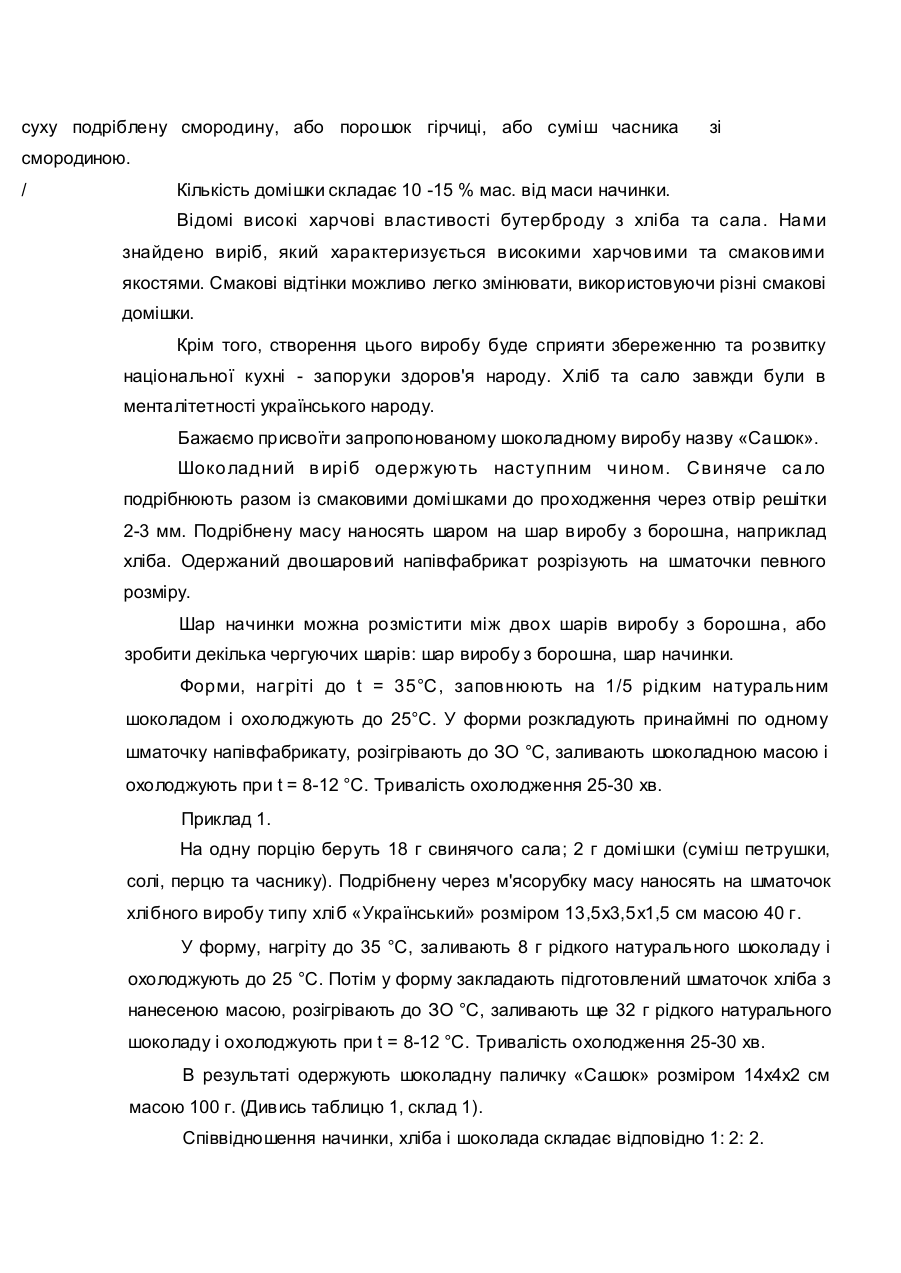 суху подріблену смородину, або порошок гірчиці, або суміш часника зі смородиною.

/ Кількість домішки складає 10 -15 % мас. від маси начинки.

Відомі високі харчові властивості бутерброду з хліба та сала. Нами знайдено виріб, який характеризується високими харчовими та смаковими якостями. Смакові відтінки можливо легко змінювати, використовуючи різні смакові домішки.

Крім того, створення цього виробу буде сприяти збереженню та розвитку національної кухні - запоруки здоров'я народу. Хліб та сало завжди були в менталітетності українського народу.

Бажаємо присвоїти запропонованому шоколадному виробу назву «Сашок».

Шоколадний виріб одержують наступним чином. Свиняче сало подрібнюють разом із смаковими домішками до проходження через отвір решітки 2-3 мм. Подрібнену масу наносять шаром на шар виробу з борошна, наприклад хліба. Одержаний двошаровий напівфабрикат розрізують на шматочки певного розміру.

Шар начинки можна розмістити між двох шарів виробу з борошна, або зробити декілька чергуючих шарів: шар виробу з борошна, шар начинки.

Форми, нагріті до t = 35°С, заповнюють на 1/5 рідким натуральним шоколадом і охолоджують до 25°С. У форми розкладують принаймні по одному шматочку напівфабрикату, розігрівають до ЗО °С, заливають шоколадною масою і охолоджують при t = 8-12 °С. Тривалість охолодження 25-30 хв.

Приклад 1.

На одну порцію беруть 18 г свинячого сала; 2 г домішки (суміш петрушки, солі, перцю та часнику). Подрібнену через м'ясорубку масу наносять на шматочок хлібного виробу типу хліб «Український» розміром 13,5х3,5х1,5 см масою 40 г.

У форму, нагріту до 35 °С, заливають 8 г рідкого натурального шоколаду і охолоджують до 25 °С. Потім у форму закладають підготовлений шматочок хліба з нанесеною масою, розігрівають до ЗО °С, заливають ще 32 г рідкого натурального шоколаду і охолоджують при t = 8-12 °С. Тривалість охолодження 25-30 хв.

В результаті одержують шоколадну паличку «Сашок» розміром 14х4х2 см масою 100 г. (Дивись таблицю 1, склад 1).

Співвідношення начинки, хліба і шоколада складає відповідно 1: 2: 2.